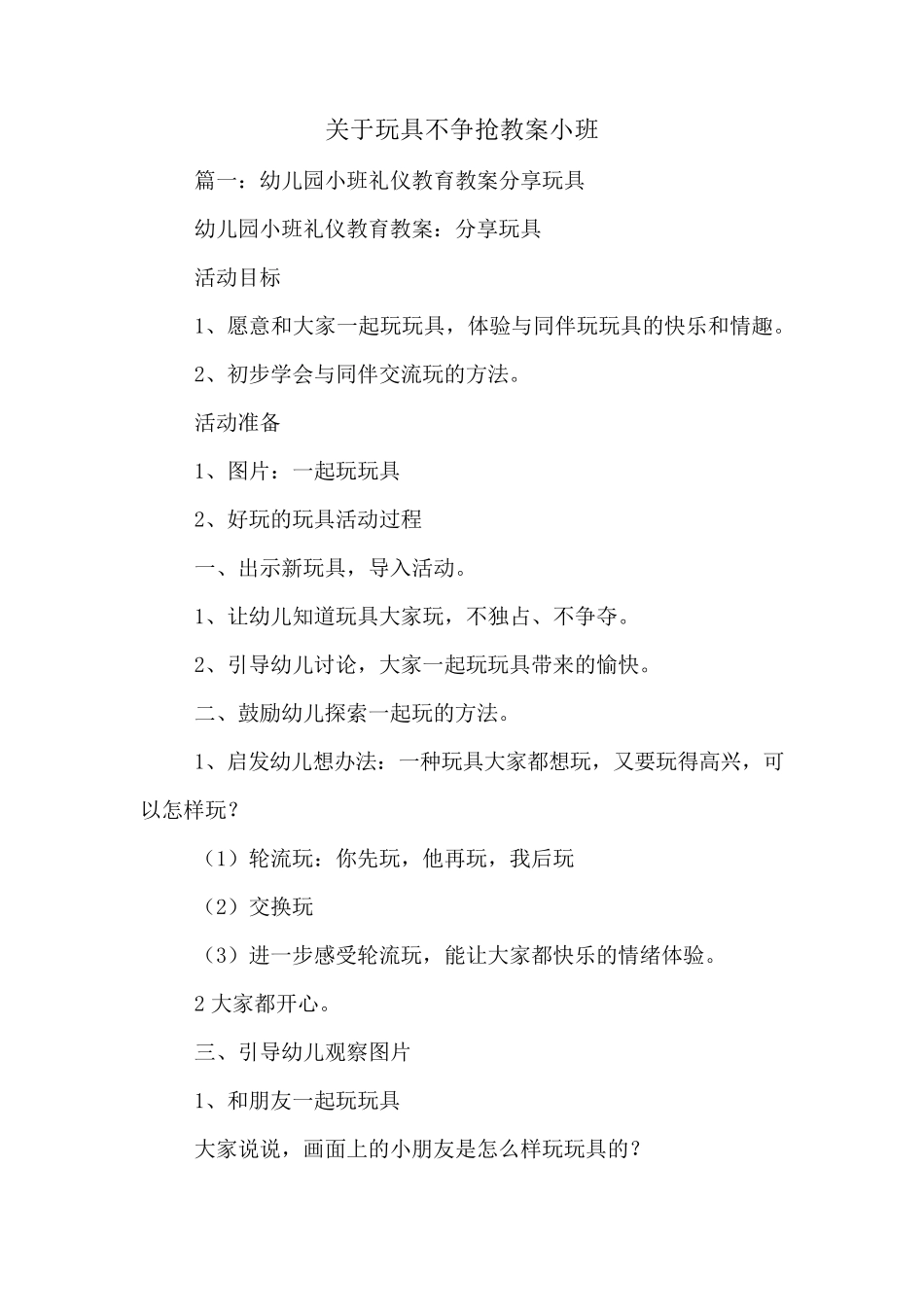 关于玩具不争抢教案小班

篇一：幼儿园小班礼仪教育教案分享玩具

幼儿园小班礼仪教育教案：分享玩具

活动目标

1、愿意和大家一起玩玩具，体验与同伴玩玩具的快乐和情趣。

2、初步学会与同伴交流玩的方法。

活动准备

1、图片：一起玩玩具

2、好玩的玩具活动过程

一、出示新玩具，导入活动。

1、让幼儿知道玩具大家玩，不独占、不争夺。

2、引导幼儿讨论，大家一起玩玩具带来的愉快。

二、鼓励幼儿探索一起玩的方法。

1、启发幼儿想办法：一种玩具大家都想玩，又要玩得高兴，可以怎样玩？

（1）轮流玩：你先玩，他再玩，我后玩

（2）交换玩

（3）进一步感受轮流玩，能让大家都快乐的情绪体验。

2 大家都开心。

三、引导幼儿观察图片

1、和朋友一起玩玩具

大家说说，画面上的小朋友是怎么样玩玩具的？